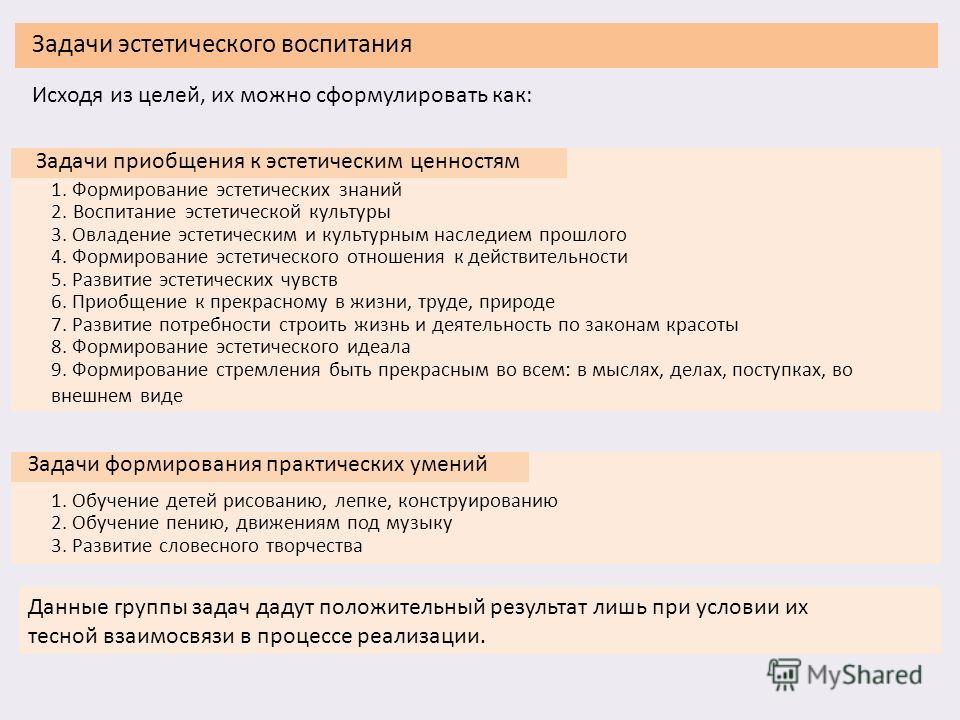 Задачи эстетического воспитания

Исходя из целей, их можно сформулировать как:

Задачи приобщения к эстетическим ценностям

1. Формирование эстетических знаний
2. Воспитание эстетической культуры
3. Овладение эстетическим и культурным наследием прошлого
4. Формирование эстетического отношения к действительности
5. Развитие эстетических чувств
6. Приобщение к прекрасному в жизни, труде, природе
7. Развитие потребности строить жизнь и деятельность по законам красоты
8. Формирование эстетического идеала
9. Формирование стремления быть прекрасным во всем: в мыслях, делах, поступках, во внешнем виде

Задачи формирования практических умений

1. Обучение детей рисованию, лепке, конструированию
2. Обучение пению, движениям под музыку
3. Развитие словесного творчества

Данные группы задач дадут положительный результат лишь при условии их тесной взаимосвязи в процессе реализации.

MyShared